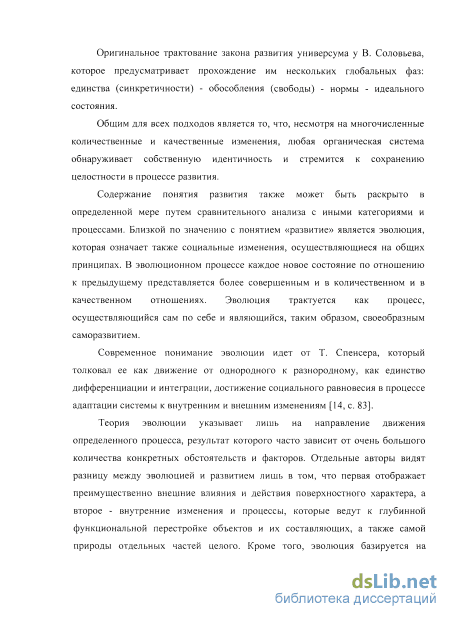 Оригинальное трактование закона развития универсума у В. Соловьева, которое предусматривает прохождение им нескольких глобальных фаз: единства (синкретичности) - обособления (свободы) - нормы - идеального состояния.

Общим для всех подходов является то, что, несмотря на многочисленные количественные и качественные изменения, любая органическая система обнаруживает собственную идентичность и стремится к сохранению целостности в процессе развития.

Содержание понятия развития также может быть раскрыто в определенной мере путем сравнительного анализа с иными категориями и процессами. Близкой по значению с понятием «развитие» является эволюция, которая означает также социальные изменения, осуществляющиеся на общих принципах. В эволюционном процессе каждое новое состояние по отношению к предыдущему представляется более совершенным и в количественном и в качественном отношениях. Эволюция трактуется как процесс, осуществляющийся сам по себе и являющийся, таким образом, своеобразным саморазвитием.

Современное понимание эволюции идет от Т. Спенсера, который толковал ее как движение от однородного к разнородному, как единство дифференциации и интеграции, достижение социального равновесия в процессе адаптации системы к внутренним и внешним изменениям [14, с. 83].

Теория эволюции указывает лишь на направление движения определенного процесса, результат которого часто зависит от очень большого количества конкретных обстоятельств и факторов. Отдельные авторы видят разницу между эволюцией и развитием лишь в том, что первая отображает преимущественно внешние влияния и действия поверхностного характера, а второе - внутренние изменения и процессы, которые ведут к глубинной функциональной перестройке объектов и их составляющих, а также самой природы отдельных частей целого. Кроме того, эволюция базируется на

dsLib.net
библиотека диссертаций